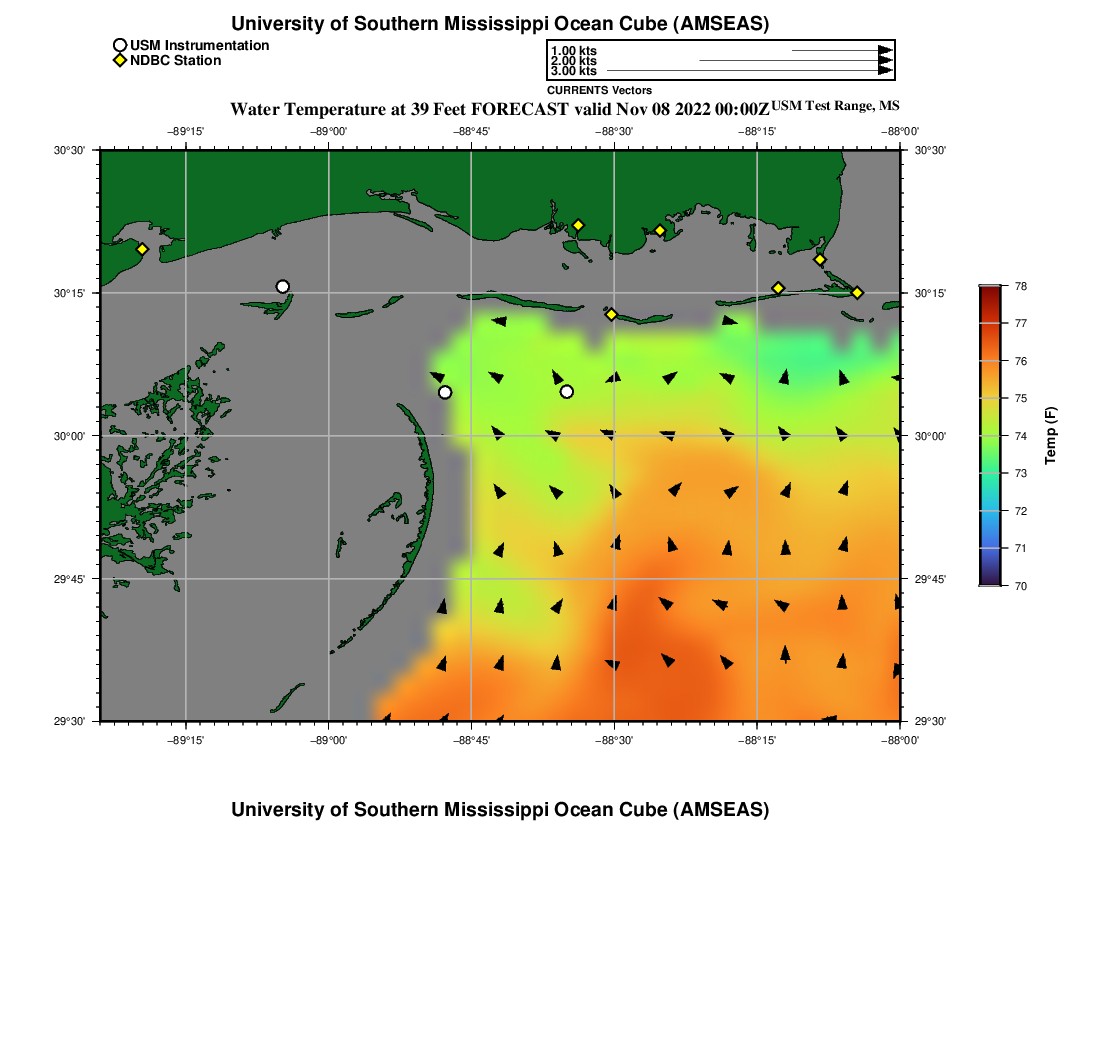 University of Southern Mississippi Ocean Cube (AMSEAS)

USM Instrumentation
NDBC Station

1.00 kts
2.00 kts
3.00 kts

CURRENTS Vectors

Water Temperature at 39 Feet FORECAST valid Nov 08 2022 00:00Z USM Test Range, MS

−89°15' −89°00' −88°45' −88°30' −88°15' −88°00'

30°30' 30°15' 30°00' 29°45' 29°30'

30°30' 30°15' 30°00' 29°45' 29°30'

−89°15' −89°00' −88°45' −88°30' −88°15' −88°00'

78 77 76 75 74 73 72 71 70

Temp (F)

University of Southern Mississippi Ocean Cube (AMSEAS)